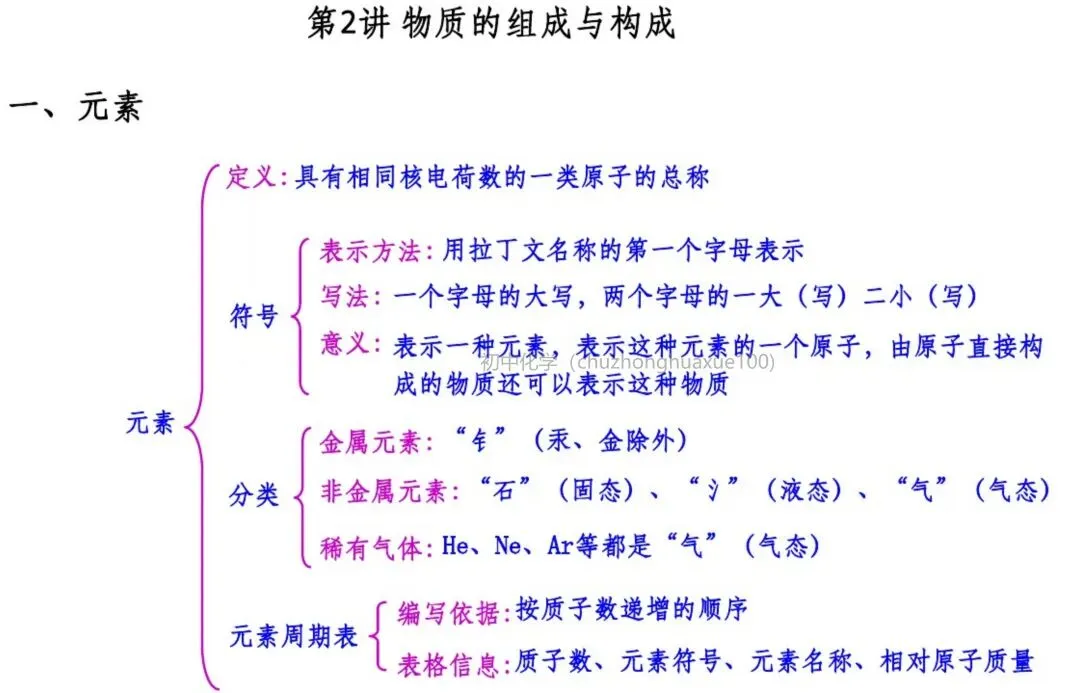 第2讲 物质的组成与构成

一、元素

元素

定义：具有相同核电荷数的一类原子的总称

符号

表示方法：用拉丁文名称的第一个字母表示

写法：一个字母的大写，两个字母的一大（写）二小（写）

意义：表示一种元素，表示这种元素的一个原子，由原子直接构成的物质还可以表示这种物质

初中化学（chuzhonghuaxue100）

分类

金属元素：“钅”（汞、金除外）

非金属元素：“石”（固态）、“氵”（液态）、“气”（气态）

稀有气体：He、Ne、Ar等都是“气”（气态）

元素周期表

编写依据：按质子数递增的顺序

表格信息：质子数、元素符号、元素名称、相对原子质量